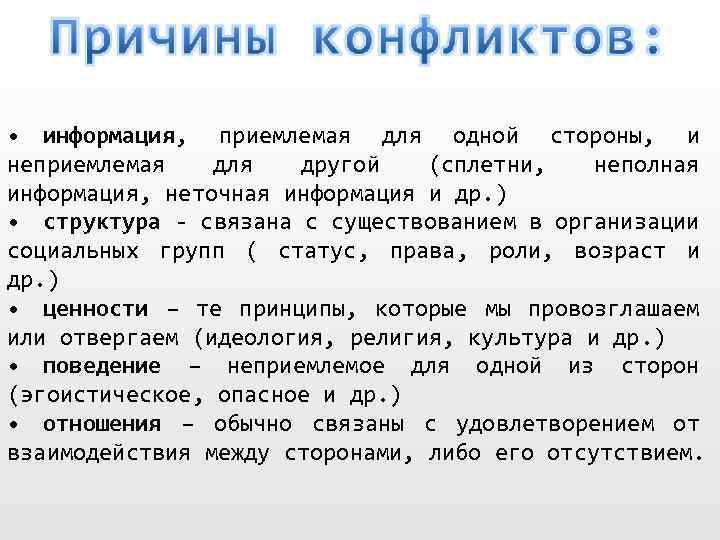 Причины конфликтов:

• информация, приемлемая для одной стороны, и неприемлемая для другой (сплетни, неполная информация, неточная информация и др.)
• структура - связана с существованием в организации социальных групп ( статус, права, роли, возраст и др.)
• ценности – те принципы, которые мы провозглашаем или отвергаем (идеология, религия, культура и др.)
• поведение – неприемлемое для одной из сторон (эгоистическое, опасное и др.)
• отношения – обычно связаны с удовлетворением от взаимодействия между сторонами, либо его отсутствием.